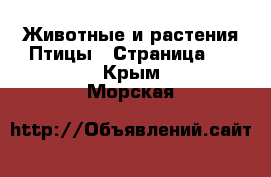 Животные и растения
Птицы   Страница
Крым
Морская

http://Объявлений.сайт